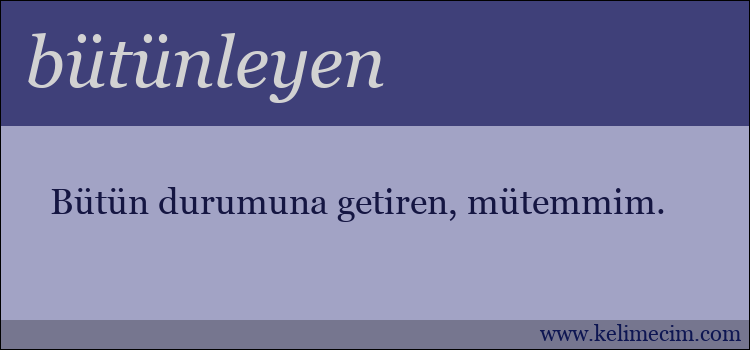 bütünleyen

Bütün durumuna getiren, mütemmim.

www.kelimecim.com